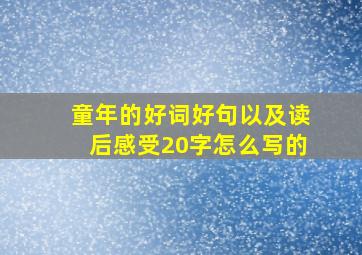 童年的好词好句以及读后感受20字怎么写的